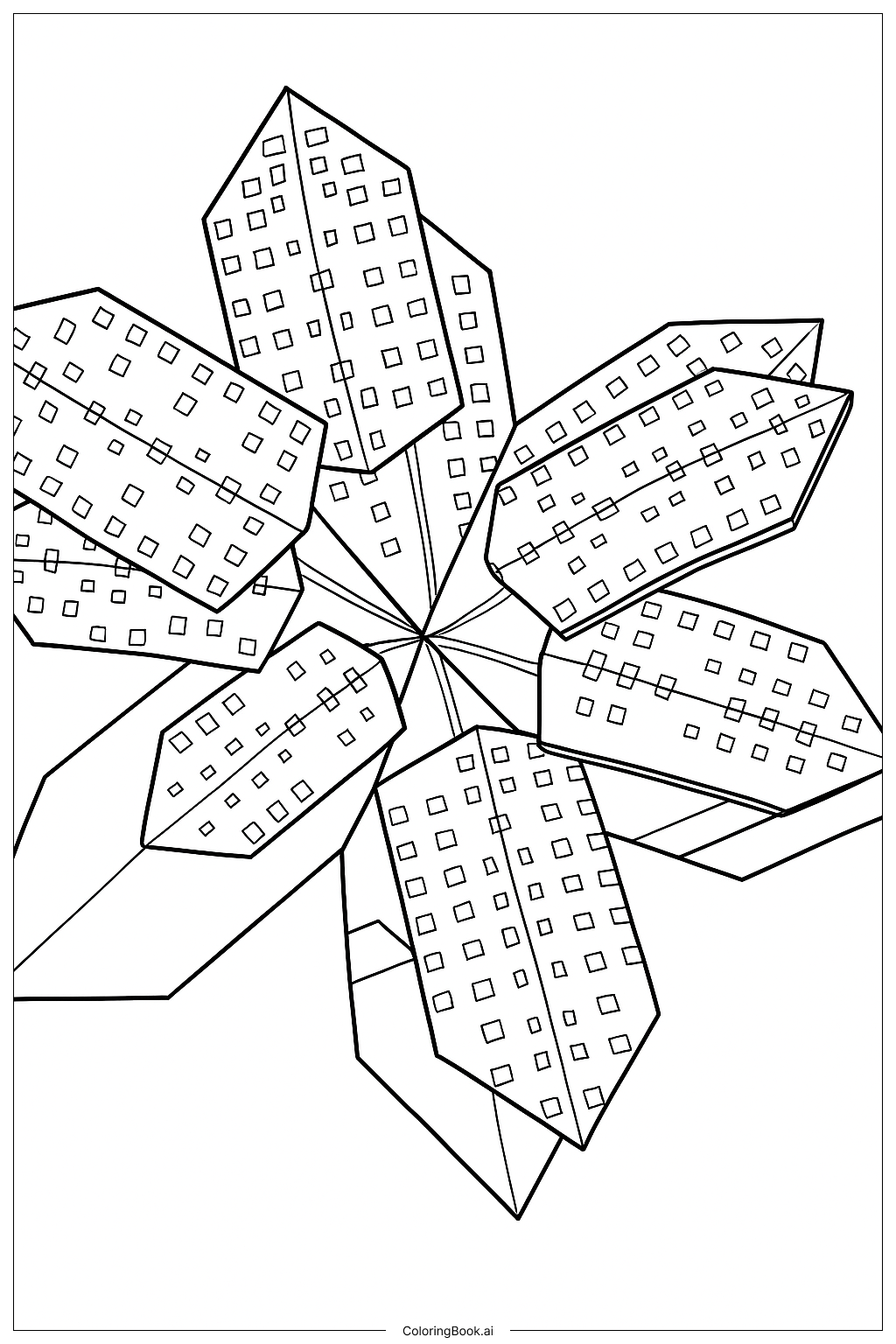 ColoringBook.ai